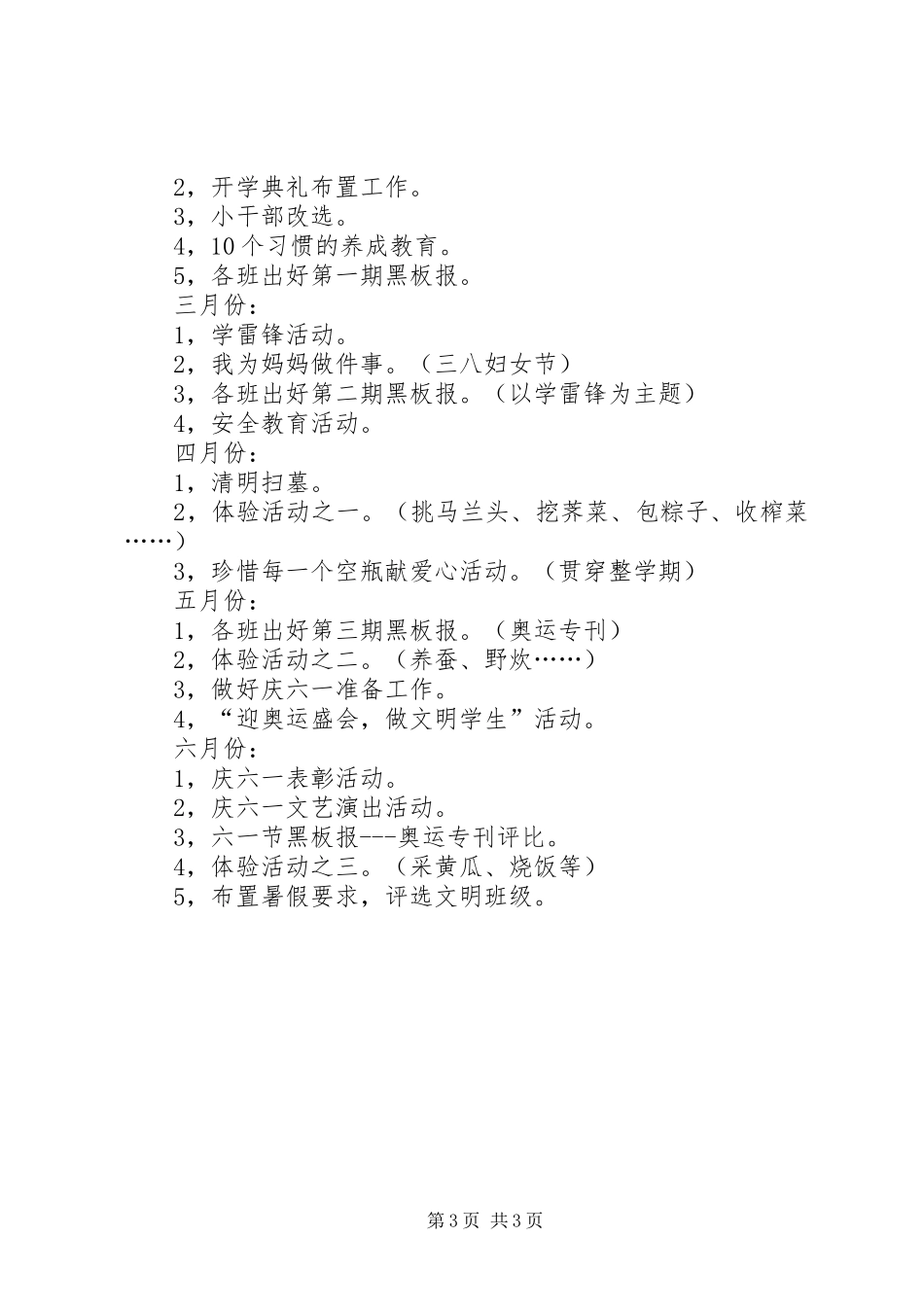 2，开学典礼布置工作。
3，小干部改选。
4，10个习惯的养成教育。
5，各班出好第一期黑板报。
三月份：
1，学雷锋活动。
2，我为妈妈做件事。（三八妇女节）
3，各班出好第二期黑板报。（以学雷锋为主题）
4，安全教育活动。
四月份：
1，清明扫墓。
2，体验活动之一。（挑马兰头、挖荠菜、包粽子、收榨菜……）
3，珍惜每一个空瓶献爱心活动。（贯穿整学期）
五月份：
1，各班出好第三期黑板报。（奥运专刊）
2，体验活动之二。（养蚕、野炊……）
3，做好庆六一准备工作。
4，“迎奥运盛会，做文明学生”活动。
六月份：
1，庆六一表彰活动。
2，庆六一文艺演出活动。
3，六一节黑板报---奥运专刊评比。
4，体验活动之三。（采黄瓜、烧饭等）
5，布置暑假要求，评选文明班级。

第3页 共3页